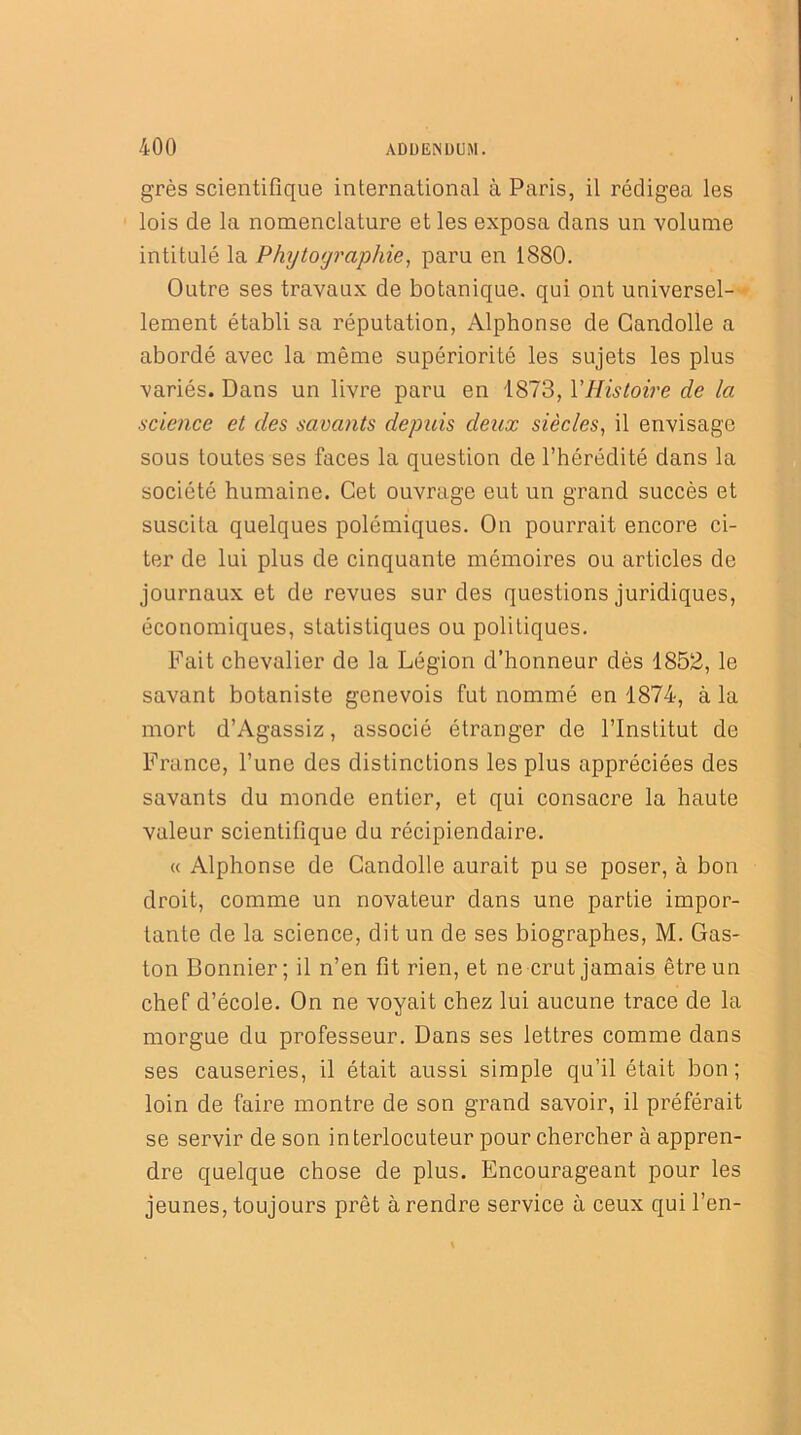 400 ADDENDUM.

grès scientifique international à Paris, il rédigea les lois de la nomenclature et les exposa dans un volume intitulé la Phytographie, paru en 1880.

Outre ses travaux de botanique, qui ont universellement établi sa réputation, Alphonse de Candolle a abordé avec la même supériorité les sujets les plus variés. Dans un livre paru en 1873, l'Histoire de la science et des savants depuis deux siècles, il envisage sous toutes ses faces la question de l'hérédité dans la société humaine. Cet ouvrage eut un grand succès et suscita quelques polémiques. On pourrait encore citer de lui plus de cinquante mémoires ou articles de journaux et de revues sur des questions juridiques, économiques, statistiques ou politiques.

Fait chevalier de la Légion d'honneur dès 1852, le savant botaniste genevois fut nommé en 1874, à la mort d'Agassiz, associé étranger de l'Institut de France, l'une des distinctions les plus appréciées des savants du monde entier, et qui consacre la haute valeur scientifique du récipiendaire.

« Alphonse de Candolle aurait pu se poser, à bon droit, comme un novateur dans une partie importante de la science, dit un de ses biographes, M. Gaston Bonnier; il n'en fit rien, et ne crut jamais être un chef d'école. On ne voyait chez lui aucune trace de la morgue du professeur. Dans ses lettres comme dans ses causeries, il était aussi simple qu'il était bon; loin de faire montre de son grand savoir, il préférait se servir de son interlocuteur pour chercher à apprendre quelque chose de plus. Encourageant pour les jeunes, toujours prêt à rendre service à ceux qui l'en-